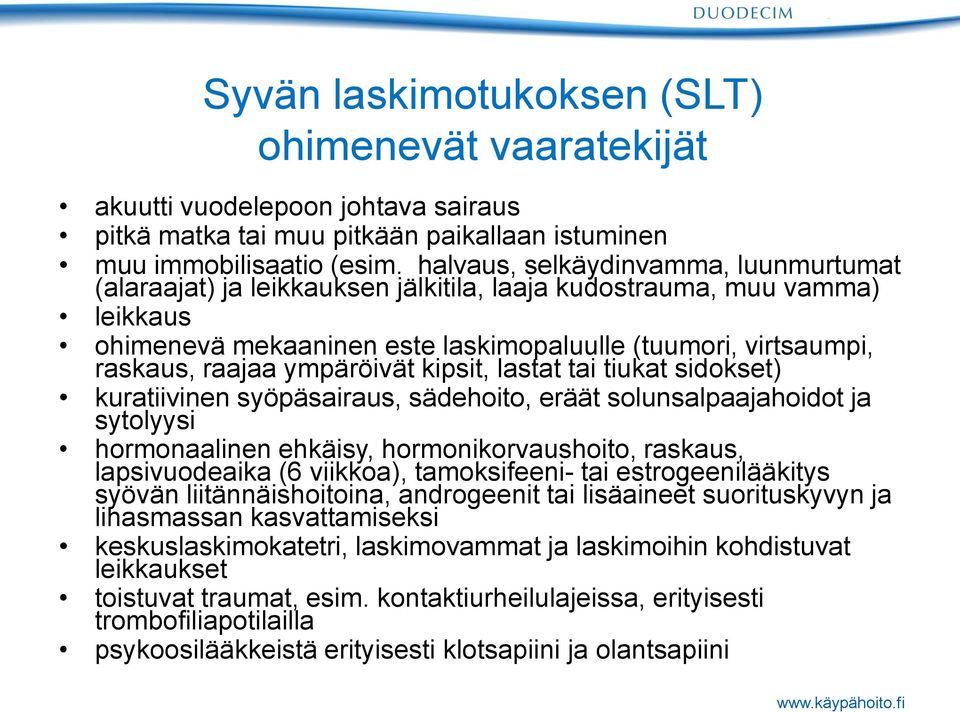 DUODECIM

Syvän laskimotukoksen (SLT) ohimenevät vaaratekijät

• akuutti vuodelepoon johtava sairaus
• pitkä matka tai muu pitkään paikallaan istuminen
• muu immobilisaatio (esim. halvaus, selkäydinvamma, luunmurtumat (alaraajat) ja leikkauksen jälkitila, laaja kudostrauma, muu vamma)
• leikkaus
• ohimenevä mekaaninen este laskimopaluulle (tuumori, virtsaumpi, raskaus, raajaa ympäröivät kipsit, lastat tai tiukat sidokset)
• kuratiivinen syöpäsairaus, sädehoito, eräät solunsalpaajahoidot ja sytolyysi
• hormonaalinen ehkäisy, hormonikorvaushoito, raskaus, lapsivuodeaika (6 viikkoa), tamoksifeeni- tai estrogeenilääkitys syövän liitännäishoitoina, androgeenit tai lisäaineet suorituskyvyn ja lihasmassan kasvattamiseksi
• keskuslaskimokatetri, laskimovammat ja laskimoihin kohdistuvat leikkaukset
• toistuvat traumat, esim. kontaktiurheilulajeissa, erityisesti trombofiliapotilailla
• psykoosilääkkeistä erityisesti klotsapiini ja olantsapiini

www.käypähoito.fi